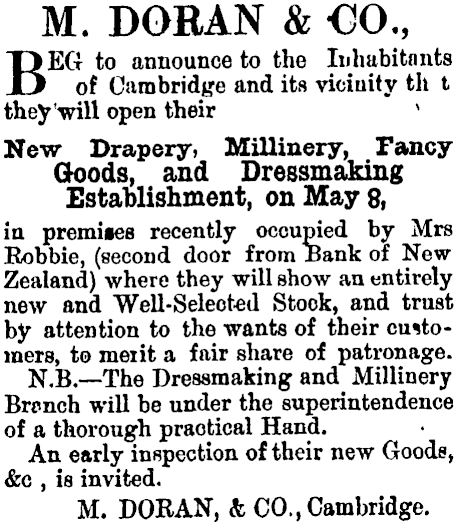 M. DORAN & CO.,

BEG to announce to the Inhabitants of Cambridge and its vicinity th t they will open their

New Drapery, Millinery, Fancy Goods, and Dressmaking Establishment, on May 8,

in premises recently occupied by Mrs Robbie, (second door from Bank of New Zealand) where they will show an entirely new and Well-Selected Stock, and trust by attention to the wants of their customers, to merit a fair share of patronage.

N.B.—The Dressmaking and Millinery Branch will be under the superintendence of a thorough practical Hand.

An early inspection of their new Goods, &c , is invited.

M. DORAN, & CO., Cambridge.